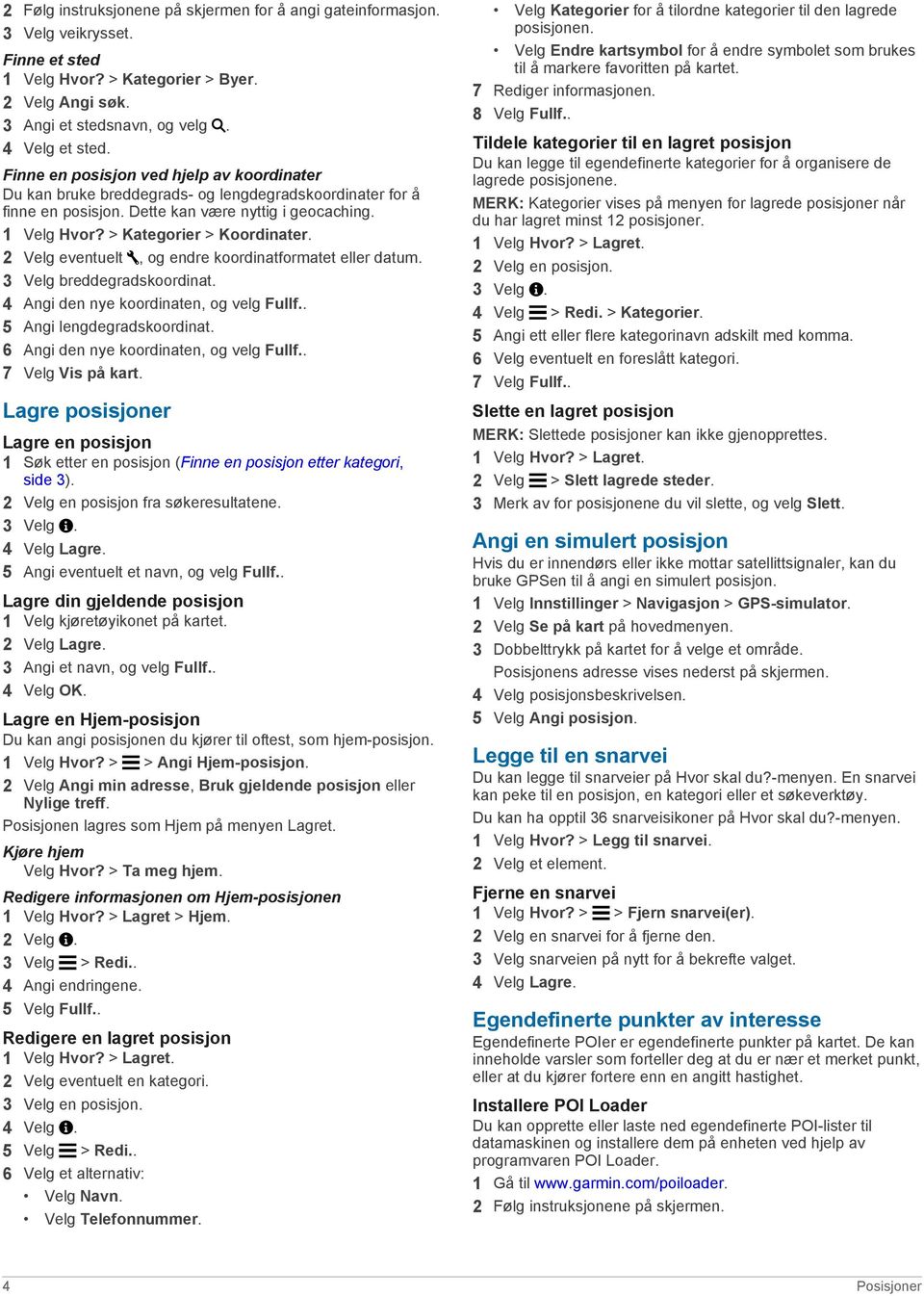 2 Følg instruksjonene på skjermen for å angi gateinformasjon.
3 Velg veikrysset.

Finne et sted
1 Velg Hvor? > Kategorier > Byer.
2 Velg Angi søk.
3 Angi et stedsnavn, og velg .
4 Velg et sted.

Finne en posisjon ved hjelp av koordinater
Du kan bruke breddegrads- og lengdegradskoordinater for å finne en posisjon. Dette kan være nyttig i geocaching.
1 Velg Hvor? > Kategorier > Koordinater.
2 Velg eventuelt , og endre koordinatformatet eller datum.
3 Velg breddegradskoordinat.
4 Angi den nye koordinaten, og velg Fullf..
5 Angi lengdegradskoordinat.
6 Angi den nye koordinaten, og velg Fullf..
7 Velg Vis på kart.

Lagre posisjoner

Lagre en posisjon
1 Søk etter en posisjon (Finne en posisjon etter kategori, side 3).
2 Velg en posisjon fra søkeresultatene.
3 Velg .
4 Velg Lagre.
5 Angi eventuelt et navn, og velg Fullf..

Lagre din gjeldende posisjon
1 Velg kjøretøyikonet på kartet.
2 Velg Lagre.
3 Angi et navn, og velg Fullf..
4 Velg OK.

Lagre en Hjem-posisjon
Du kan angi posisjonen du kjører til oftest, som hjem-posisjon.
1 Velg Hvor? > > Angi Hjem-posisjon.
2 Velg Angi min adresse, Bruk gjeldende posisjon eller Nylige treff.
Posisjonen lagres som Hjem på menyen Lagret.

Kjøre hjem
Velg Hvor? > Ta meg hjem.

Redigere informasjonen om Hjem-posisjonen
1 Velg Hvor? > Lagret > Hjem.
2 Velg .
3 Velg > Redi..
4 Angi endringene.
5 Velg Fullf..

Redigere en lagret posisjon
1 Velg Hvor? > Lagret.
2 Velg eventuelt en kategori.
3 Velg en posisjon.
4 Velg .
5 Velg > Redi..
6 Velg et alternativ:
• Velg Navn.
• Velg Telefonnummer.
• Velg Kategorier for å tilordne kategorier til den lagrede posisjonen.
• Velg Endre kartsymbol for å endre symbolet som brukes til å markere favoritten på kartet.
7 Rediger informasjonen.
8 Velg Fullf..

Tildele kategorier til en lagret posisjon
Du kan legge til egendefinerte kategorier for å organisere de lagrede posisjonene.
MERK: Kategorier vises på menyen for lagrede posisjoner når du har lagret minst 12 posisjoner.
1 Velg Hvor? > Lagret.
2 Velg en posisjon.
3 Velg .
4 Velg > Redi. > Kategorier.
5 Angi ett eller flere kategorinavn adskilt med komma.
6 Velg eventuelt en foreslått kategori.
7 Velg Fullf..

Slette en lagret posisjon
MERK: Slettede posisjoner kan ikke gjenopprettes.
1 Velg Hvor? > Lagret.
2 Velg > Slett lagrede steder.
3 Merk av for posisjonene du vil slette, og velg Slett.

Angi en simulert posisjon
Hvis du er innendørs eller ikke mottar satellittsignaler, kan du bruke GPSen til å angi en simulert posisjon.
1 Velg Innstillinger > Navigasjon > GPS-simulator.
2 Velg Se på kart på hovedmenyen.
3 Dobbelttrykk på kartet for å velge et område.
Posisjonens adresse vises nederst på skjermen.
4 Velg posisjonsbeskrivelsen.
5 Velg Angi posisjon.

Legge til en snarvei
Du kan legge til snarveier på Hvor skal du?-menyen. En snarvei kan peke til en posisjon, en kategori eller et søkeverktøy.
Du kan ha opptil 36 snarveisikoner på Hvor skal du?-menyen.
1 Velg Hvor? > Legg til snarvei.
2 Velg et element.

Fjerne en snarvei
1 Velg Hvor? > > Fjern snarvei(er).
2 Velg en snarvei for å fjerne den.
3 Velg snarveien på nytt for å bekrefte valget.
4 Velg Lagre.

Egendefinerte punkter av interesse
Egendefinerte POIer er egendefinerte punkter på kartet. De kan inneholde varsler som forteller deg at du er nær et merket punkt, eller at du kjører fortere enn en angitt hastighet.

Installere POI Loader
Du kan opprette eller laste ned egendefinerte POI-lister til datamaskinen og installere dem på enheten ved hjelp av programvaren POI Loader.
1 Gå til www.garmin.com/poiloader.
2 Følg instruksjonene på skjermen.

4 Posisjoner